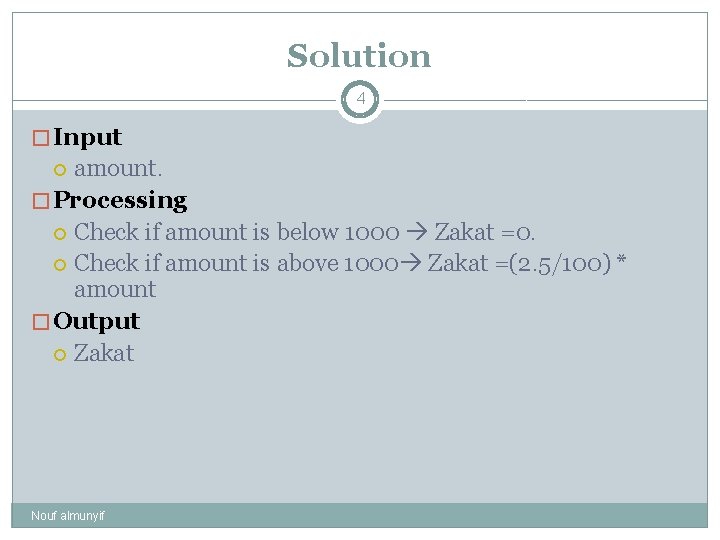 Solution

4

Input
amount.

Processing
Check if amount is below 1000 → Zakat =0.
Check if amount is above 1000→ Zakat =(2.5/100) * amount

Output
Zakat

Nouf almunyif